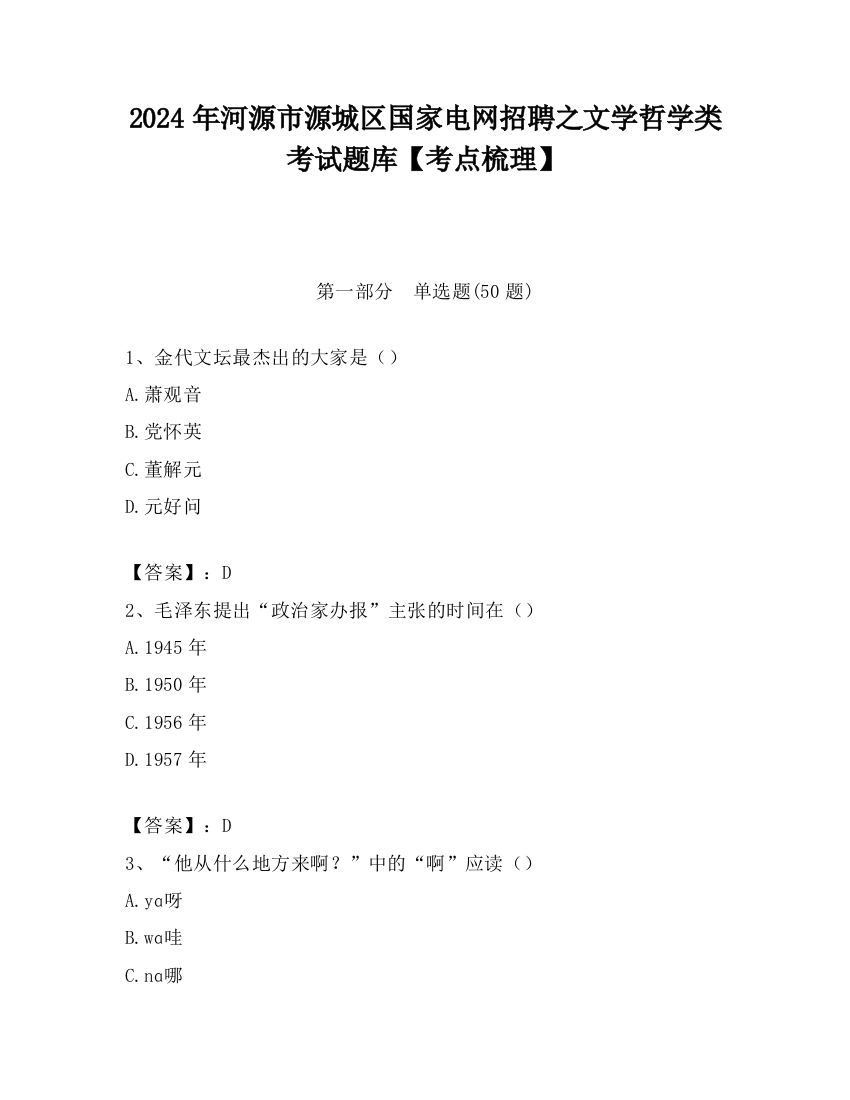 2024 年河源市源城区国家电网招聘之文学哲学类考试题库【考点梳理】

第一部分　单选题(50 题)

1、金代文坛最杰出的大家是（）

A.萧观音

B.党怀英

C.董解元

D.元好问

【答案】：D

2、毛泽东提出“政治家办报”主张的时间在（）

A.1945 年

B.1950 年

C.1956 年

D.1957 年

【答案】：D

3、“他从什么地方来啊？”中的“啊”应读（）

A.yɑ呀

B.wɑ哇

C.nɑ哪